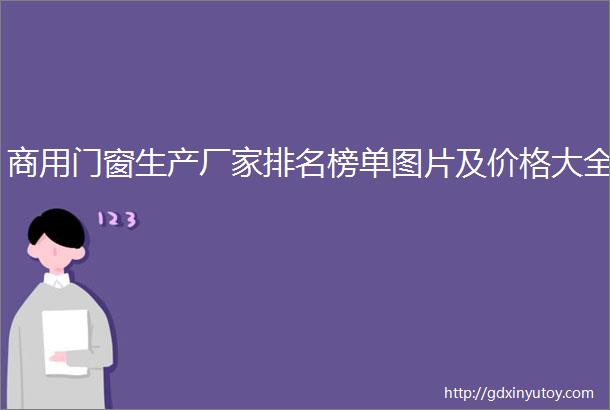 商用门窗生产厂家排名榜单图片及价格大全

123

http://gdxinyutoy.com